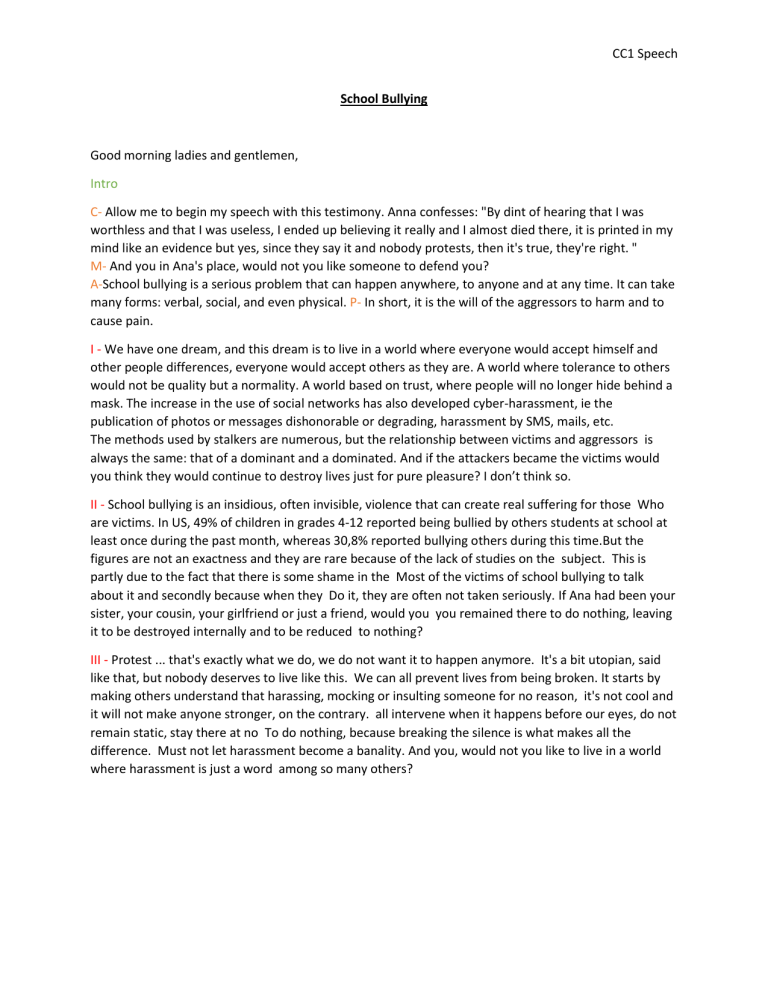 CC1 Speech

School Bullying

Good morning ladies and gentlemen,

Intro

C- Allow me to begin my speech with this testimony. Anna confesses: "By dint of hearing that I was worthless and that I was useless, I ended up believing it really and I almost died there, it is printed in my mind like an evidence but yes, since they say it and nobody protests, then it's true, they're right. "
M- And you in Ana's place, would not you like someone to defend you?
A-School bullying is a serious problem that can happen anywhere, to anyone and at any time. It can take many forms: verbal, social, and even physical. P- In short, it is the will of the aggressors to harm and to cause pain.

I - We have one dream, and this dream is to live in a world where everyone would accept himself and other people differences, everyone would accept others as they are. A world where tolerance to others would not be quality but a normality. A world based on trust, where people will no longer hide behind a mask. The increase in the use of social networks has also developed cyber-harassment, ie the publication of photos or messages dishonorable or degrading, harassment by SMS, mails, etc.
The methods used by stalkers are numerous, but the relationship between victims and aggressors is always the same: that of a dominant and a dominated. And if the attackers became the victims would you think they would continue to destroy lives just for pure pleasure? I don't think so.

II - School bullying is an insidious, often invisible, violence that can create real suffering for those Who are victims. In US, 49% of children in grades 4-12 reported being bullied by others students at school at least once during the past month, whereas 30,8% reported bullying others during this time.But the figures are not an exactness and they are rare because of the lack of studies on the subject. This is partly due to the fact that there is some shame in the Most of the victims of school bullying to talk about it and secondly because when they Do it, they are often not taken seriously. If Ana had been your sister, your cousin, your girlfriend or just a friend, would you you remained there to do nothing, leaving it to be destroyed internally and to be reduced to nothing?

III - Protest ... that's exactly what we do, we do not want it to happen anymore. It's a bit utopian, said like that, but nobody deserves to live like this. We can all prevent lives from being broken. It starts by making others understand that harassing, mocking or insulting someone for no reason, it's not cool and it will not make anyone stronger, on the contrary. all intervene when it happens before our eyes, do not remain static, stay there at no To do nothing, because breaking the silence is what makes all the difference. Must not let harassment become a banality. And you, would not you like to live in a world where harassment is just a word among so many others?